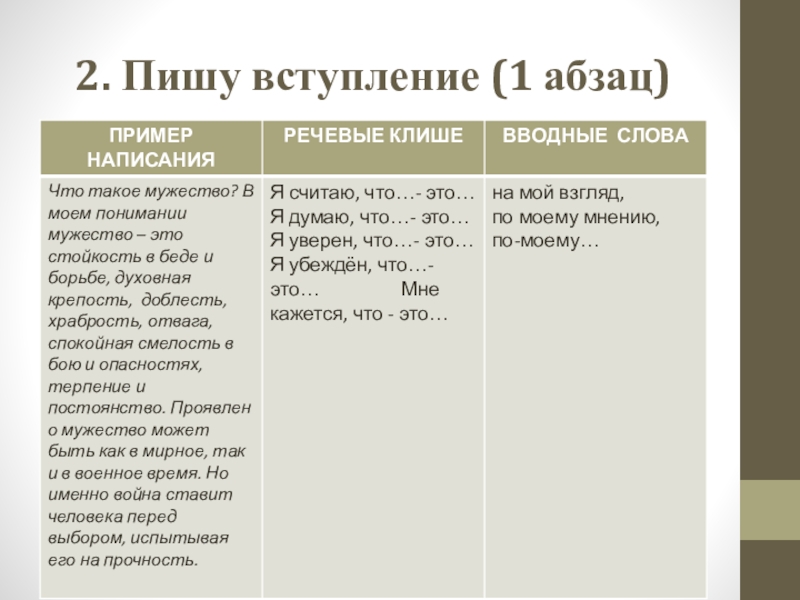 2. Пишу вступление (1 абзац)

| ПРИМЕР НАПИСАНИЯ | РЕЧЕВЫЕ КЛИШЕ | ВВОДНЫЕ СЛОВА |
|---|---|---|
| Что такое мужество? В моем понимании мужество – это стойкость в беде и борьбе, духовная крепость, доблесть, храбрость, отвага, спокойная смелость в бою и опасностях, терпение и постоянство. Проявлено мужество может быть как в мирное, так и в военное время. Но именно война ставит человека перед выбором, испытывая его на прочность. | Я считаю, что…- это… Я думаю, что…- это… Я уверен, что…- это… Я убеждён, что…- это… Мне кажется, что - это… | на мой взгляд, по моему мнению, по-моему… |